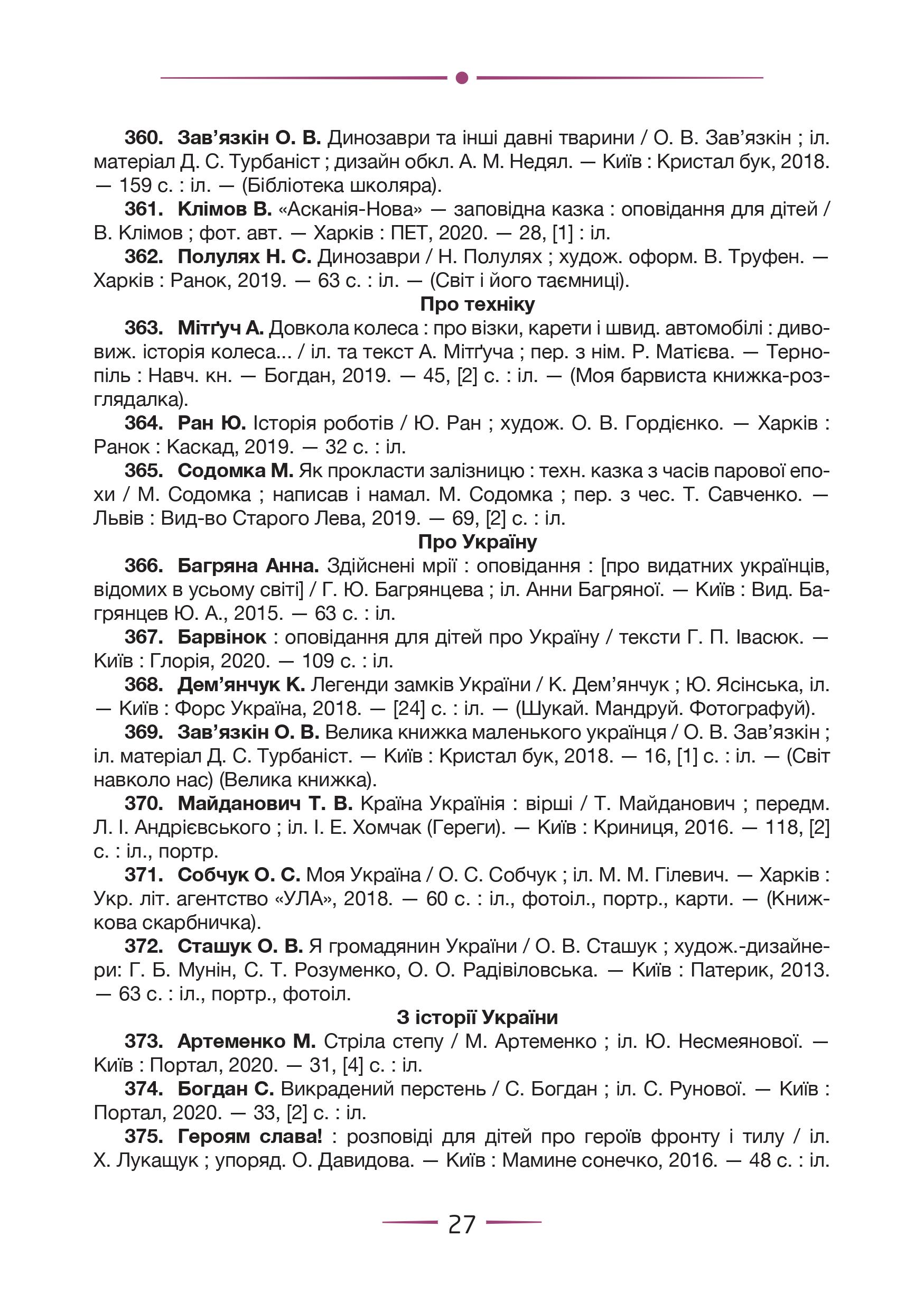 360. Зав'язкін О. В. Динозаври та інші давні тварини / О. В. Зав'язкін ; іл. матеріал Д. С. Турбаніст ; дизайн обкл. А. М. Недял. — Київ : Кристал бук, 2018. — 159 с. : іл. — (Бібліотека школяра).

361. Клімов В. «Асканія-Нова» — заповідна казка : оповідання для дітей / В. Клімов ; фот. авт. — Харків : ПЕТ, 2020. — 28, [1] : іл.

362. Полулях Н. С. Динозаври / Н. Полулях ; худож. оформ. В. Труфен. — Харків : Ранок, 2019. — 63 с. : іл. — (Світ і його таємниці).

Про техніку

363. Мітґуч А. Довкола колеса : про візки, карети і швид. автомобілі : дивовиж. історія колеса... / іл. та текст А. Мітґуча ; пер. з нім. Р. Матієва. — Тернопіль : Навч. кн. — Богдан, 2019. — 45, [2] с. : іл. — (Моя барвиста книжка-розглядалка).

364. Ран Ю. Історія роботів / Ю. Ран ; худож. О. В. Гордієнко. — Харків : Ранок : Каскад, 2019. — 32 с. : іл.

365. Содомка М. Як прокласти залізницю : техн. казка з часів парової епохи / М. Содомка ; написав і намал. М. Содомка ; пер. з чес. Т. Савченко. — Львів : Вид-во Старого Лева, 2019. — 69, [2] с. : іл.

Про Україну

366. Багряна Анна. Здійснені мрії : оповідання : [про видатних українців, відомих в усьому світі] / Г. Ю. Багрянцева ; іл. Анни Багряної. — Київ : Вид. Багрянцев Ю. А., 2015. — 63 с. : іл.

367. Барвінок : оповідання для дітей про Україну / тексти Г. П. Івасюк. — Київ : Глорія, 2020. — 109 с. : іл.

368. Дем'янчук К. Легенди замків України / К. Дем'янчук ; Ю. Ясінська, іл. — Київ : Форс Україна, 2018. — [24] с. : іл. — (Шукай. Мандруй. Фотографуй).

369. Зав'язкін О. В. Велика книжка маленького українця / О. В. Зав'язкін ; іл. матеріал Д. С. Турбаніст. — Київ : Кристал бук, 2018. — 16, [1] с. : іл. — (Світ навколо нас) (Велика книжка).

370. Майданович Т. В. Країна Українія : вірші / Т. Майданович ; передм. Л. І. Андрієвського ; іл. І. Е. Хомчак (Гереги). — Київ : Криниця, 2016. — 118, [2] с. : іл., портр.

371. Собчук О. С. Моя Україна / О. С. Собчук ; іл. М. М. Гілевич. — Харків : Укр. літ. агентство «УЛА», 2018. — 60 с. : іл., фотоіл., портр., карти. — (Книжкова скарбничка).

372. Сташук О. В. Я громадянин України / О. В. Сташук ; худож.-дизайнери: Г. Б. Мунін, С. Т. Розуменко, О. О. Радівіловська. — Київ : Патерик, 2013. — 63 с. : іл., портр., фотоіл.

З історії України

373. Артеменко М. Стріла степу / М. Артеменко ; іл. Ю. Несмеянової. — Київ : Портал, 2020. — 31, [4] с. : іл.

374. Богдан С. Викрадений перстень / С. Богдан ; іл. С. Рунової. — Київ : Портал, 2020. — 33, [2] с. : іл.

375. Героям слава! : розповіді для дітей про героїв фронту і тилу / іл. Х. Лукащук ; упоряд. О. Давидова. — Київ : Мамине сонечко, 2016. — 48 с. : іл.

27